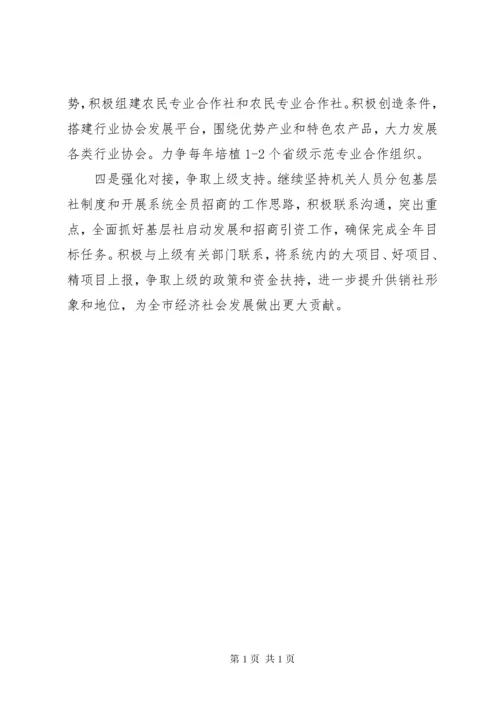 势，积极组建农民专业合作社和农民专业合作社。积极创造条件，搭建行业协会发展平台，围绕优势产业和特色农产品，大力发展各类行业协会。力争每年培植1-2个省级示范专业合作组织。

四是强化对接，争取上级支持。继续坚持机关人员分包基层社制度和开展系统全员招商的工作思路，积极联系沟通，突出重点，全面抓好基层社启动发展和招商引资工作，确保完成全年目标任务。积极与上级有关部门联系，将系统内的大项目、好项目、精项目上报，争取上级的政策和资金扶持，进一步提升供销社形象和地位，为全市经济社会发展做出更大贡献。

第1页 共1页